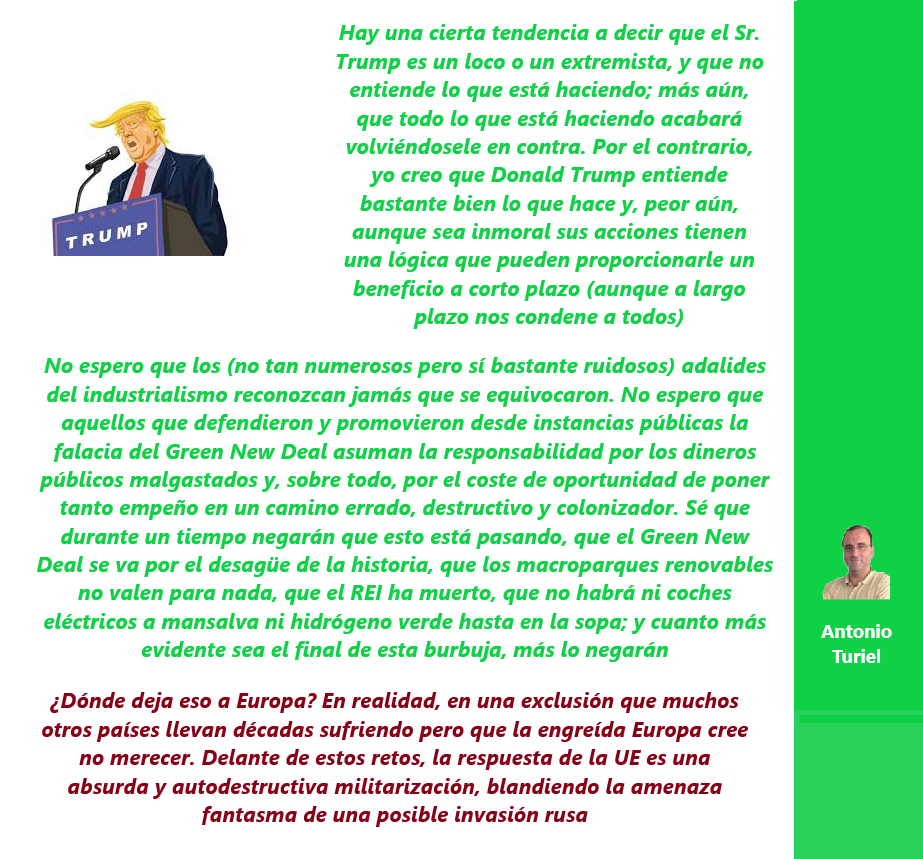 TRUMP

Hay una cierta tendencia a decir que el Sr. Trump es un loco o un extremista, y que no entiende lo que está haciendo; más aún, que todo lo que está haciendo acabará volviéndosele en contra. Por el contrario, yo creo que Donald Trump entiende bastante bien lo que hace y, peor aún, aunque sea inmoral sus acciones tienen una lógica que pueden proporcionarle un beneficio a corto plazo (aunque a largo plazo nos condene a todos)

No espero que los (no tan numerosos pero sí bastante ruidosos) adalides del industrialismo reconozcan jamás que se equivocaron. No espero que aquellos que defendieron y promovieron desde instancias públicas la falacia del Green New Deal asuman la responsabilidad por los dineros públicos malgastados y, sobre todo, por el coste de oportunidad de poner tanto empeño en un camino errado, destructivo y colonizador. Sé que durante un tiempo negarán que esto está pasando, que el Green New Deal se va por el desagüe de la historia, que los macroparques renovables no valen para nada, que el REI ha muerto, que no habrá ni coches eléctricos a mansalva ni hidrógeno verde hasta en la sopa; y cuanto más evidente sea el final de esta burbuja, más lo negarán

¿Dónde deja eso a Europa? En realidad, en una exclusión que muchos otros países llevan décadas sufriendo pero que la engreída Europa cree no merecer. Delante de estos retos, la respuesta de la UE es una absurda y autodestructiva militarización, blandiendo la amenaza fantasma de una posible invasión rusa

Antonio Turiel